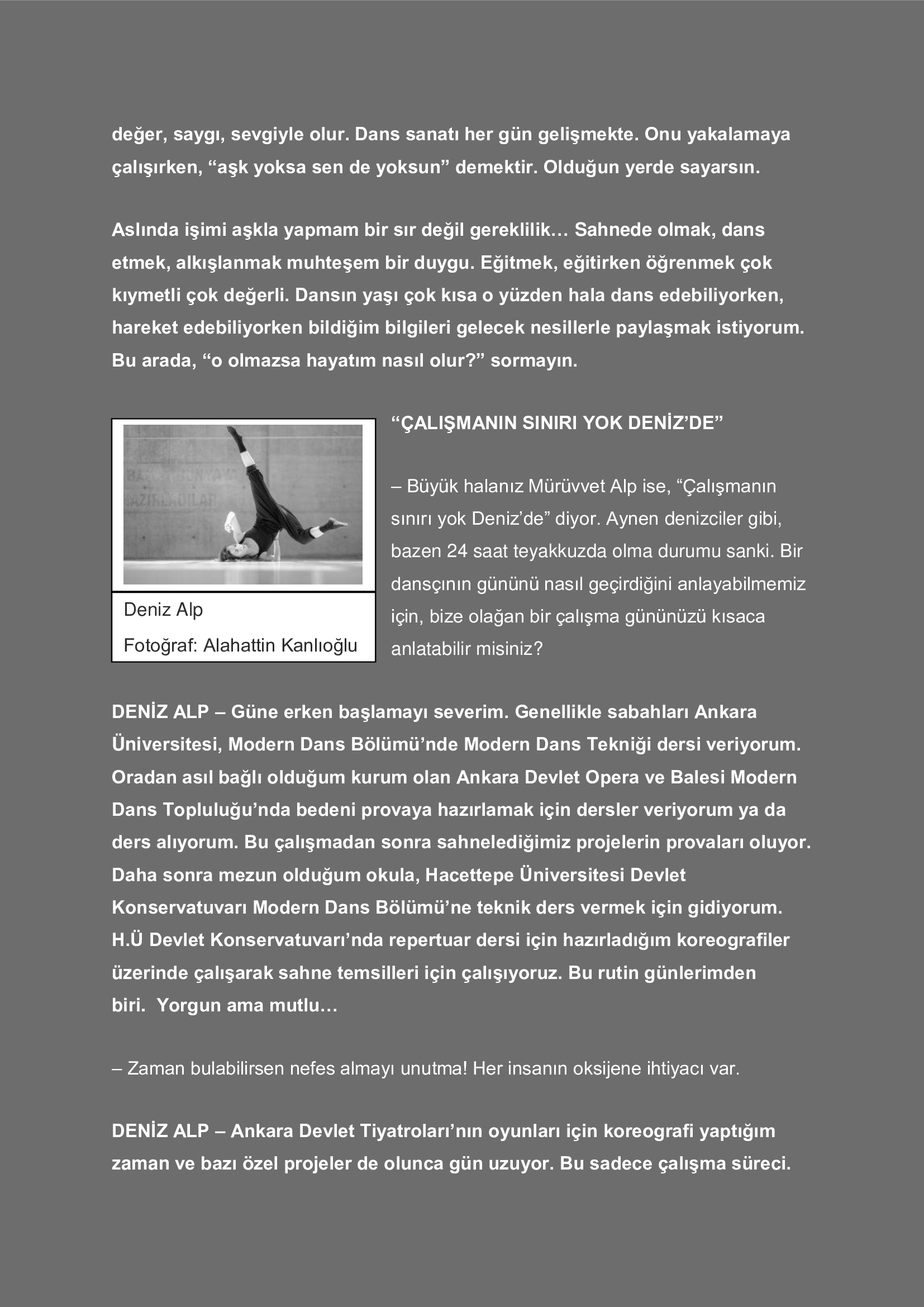 değer, saygı, sevgiyle olur. Dans sanatı her gün gelişmekte. Onu yakalamaya çalışırken, “aşk yoksa sen de yoksun” demektir. Olduğun yerde sayarsın.

Aslında işimi aşkla yapmam bir sır değil gereklilik… Sahnede olmak, dans etmek, alkışlanmak muhteşem bir duygu. Eğitmek, eğitirken öğrenmek çok kıymetli çok değerli. Dansın yaşı çok kısa o yüzden hala dans edebiliyorken, hareket edebiliyorken bildiğim bilgileri gelecek nesillerle paylaşmak istiyorum. Bu arada, “o olmazsa hayatım nasıl olur?” sormayın.

Deniz Alp
Fotoğraf: Alahattin Kanlıoğlu

“ÇALIŞMANIN SINIRI YOK DENİZ’DE”

– Büyük halanız Mürüvvet Alp ise, “Çalışmanın sınırı yok Deniz’de” diyor. Aynen denizciler gibi, bazen 24 saat teyakkuzda olma durumu sanki. Bir dansçının gününü nasıl geçirdiğini anlayabilmemiz için, bize olağan bir çalışma gününüzü kısaca anlatabilir misiniz?

DENİZ ALP – Güne erken başlamayı severim. Genellikle sabahları Ankara Üniversitesi, Modern Dans Bölümü’nde Modern Dans Tekniği dersi veriyorum. Oradan asıl bağlı olduğum kurum olan Ankara Devlet Opera ve Balesi Modern Dans Topluluğu’nda bedeni provaya hazırlamak için dersler veriyorum ya da ders alıyorum. Bu çalışmadan sonra sahnelediğimiz projelerin provaları oluyor. Daha sonra mezun olduğum okula, Hacettepe Üniversitesi Devlet Konservatuvarı Modern Dans Bölümü’ne teknik ders vermek için gidiyorum. H.Ü Devlet Konservatuvarı’nda repertuar dersi için hazırladığım koreografiler üzerinde çalışarak sahne temsilleri için çalışıyoruz. Bu rutin günlerimden biri. Yorgun ama mutlu…

– Zaman bulabilirsen nefes almayı unutma! Her insanın oksijene ihtiyacı var.

DENİZ ALP – Ankara Devlet Tiyatroları’nın oyunları için koreografi yaptığım zaman ve bazı özel projeler de olunca gün uzuyor. Bu sadece çalışma süreci.